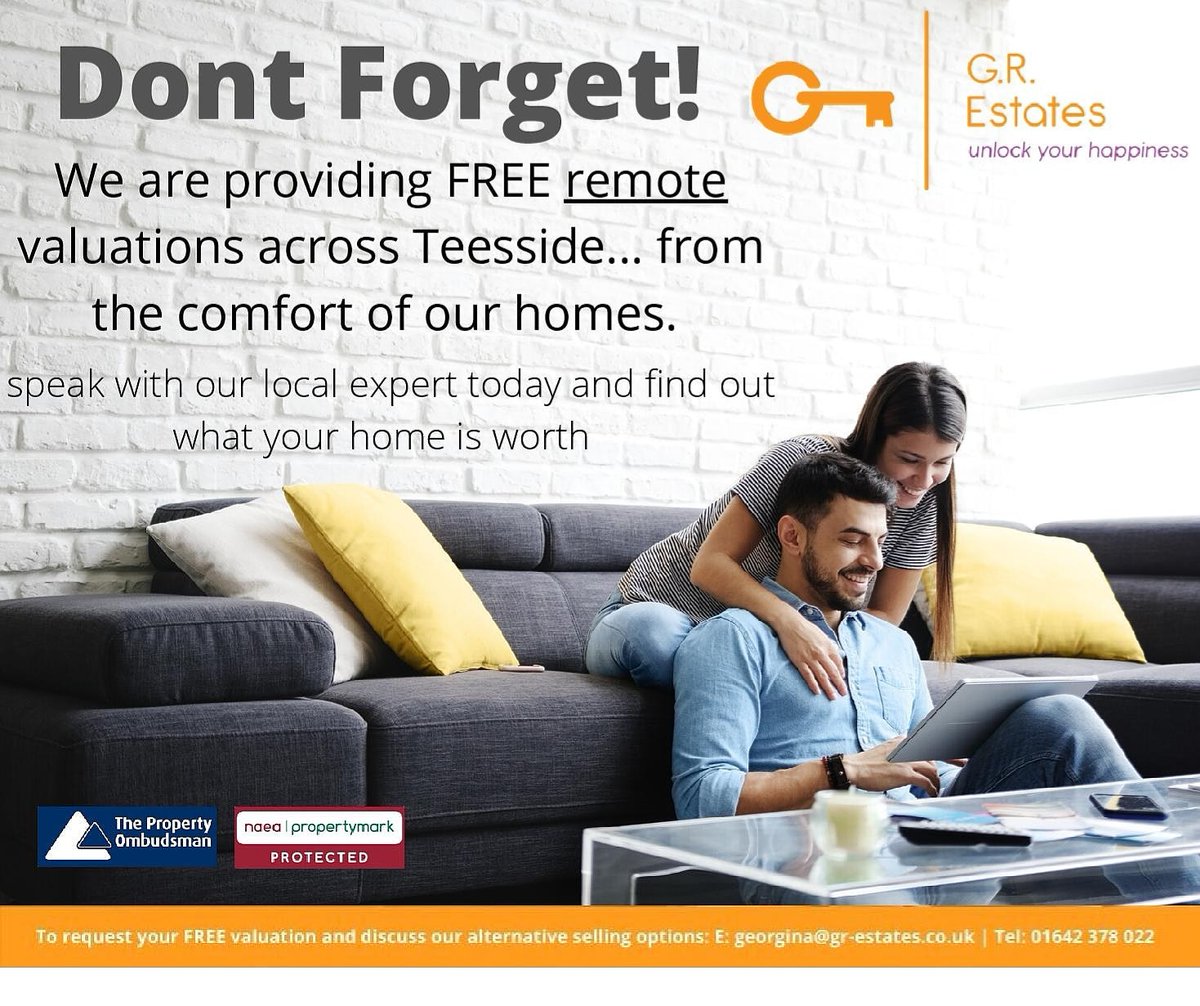 Dont Forget!

G.R. Estates
unlock your happiness

We are providing FREE remote valuations across Teesside... from the comfort of our homes.

speak with our local expert today and find out what your home is worth

The Property Ombudsman

naea | propertymark
PROTECTED

To request your FREE valuation and discuss our alternative selling options: E: georgina@gr-estates.co.uk | Tel: 01642 378 022